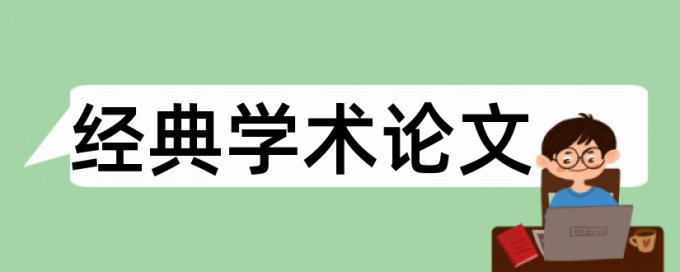 经典学术论文